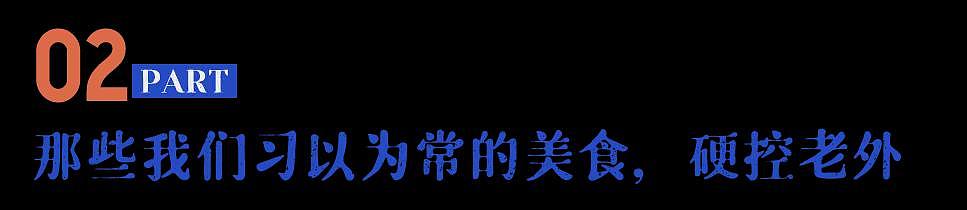 02 PART

那些我们习以为常的美食，硬控老外